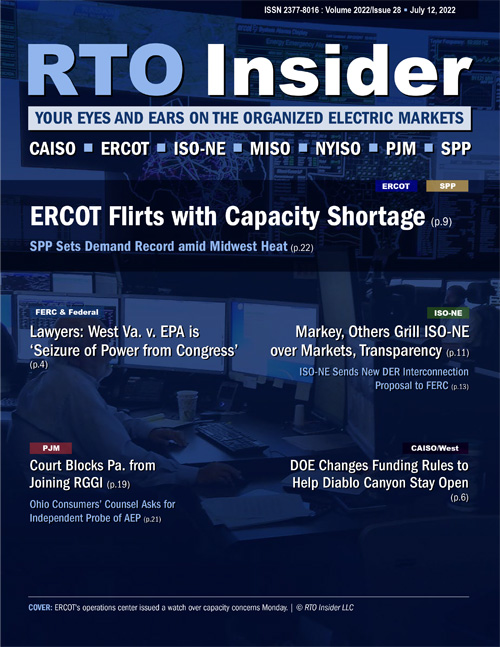 ISSN 2377-8016 : Volume 2022/Issue 28 • July 12, 2022

RTO Insider

YOUR EYES AND EARS ON THE ORGANIZED ELECTRIC MARKETS

CAISO ■ ERCOT ■ ISO-NE ■ MISO ■ NYISO ■ PJM ■ SPP

ERCOT SPP

ERCOT Flirts with Capacity Shortage (p.9)

SPP Sets Demand Record amid Midwest Heat (p.22)

FERC & Federal

Lawyers: West Va. v. EPA is 'Seizure of Power from Congress' (p.4)

ISO-NE

Markey, Others Grill ISO-NE over Markets, Transparency (p.11)

ISO-NE Sends New DER Interconnection Proposal to FERC (p.13)

PJM

Court Blocks Pa. from Joining RGGI (p.19)

Ohio Consumers' Counsel Asks for Independent Probe of AEP (p.21)

CAISO/West

DOE Changes Funding Rules to Help Diablo Canyon Stay Open (p.6)

COVER: ERCOT's operations center issued a watch over capacity concerns Monday. | © RTO Insider LLC